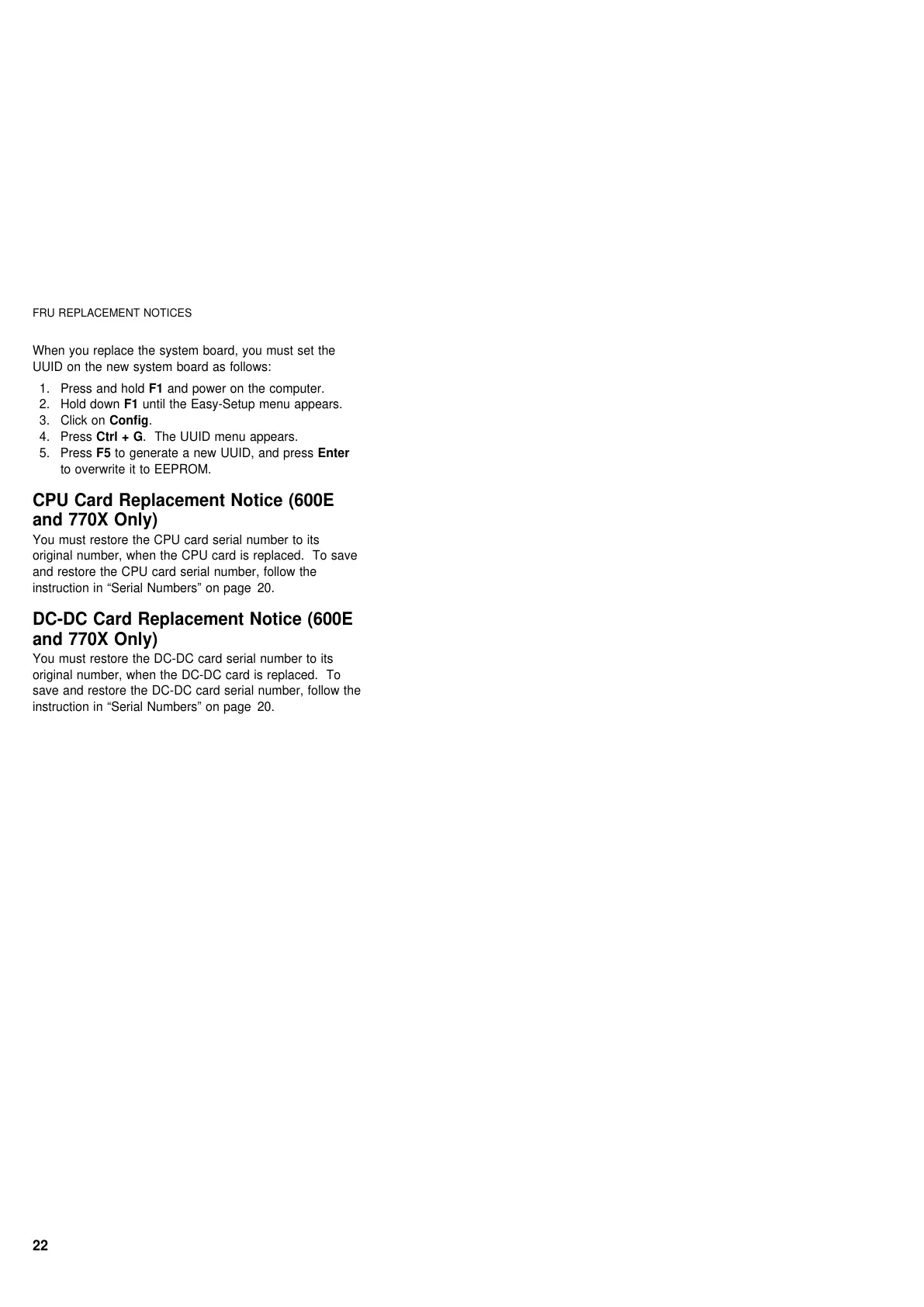 FRU REPLACEMENT NOTICES

When you replace the system board, you must set the UUID on the new system board as follows:

1. Press and hold F1 and power on the computer.
2. Hold down F1 until the Easy-Setup menu appears.
3. Click on Config.
4. Press Ctrl + G. The UUID menu appears.
5. Press F5 to generate a new UUID, and press Enter to overwrite it to EEPROM.

CPU Card Replacement Notice (600E and 770X Only)

You must restore the CPU card serial number to its original number, when the CPU card is replaced. To save and restore the CPU card serial number, follow the instruction in "Serial Numbers" on page 20.

DC-DC Card Replacement Notice (600E and 770X Only)

You must restore the DC-DC card serial number to its original number, when the DC-DC card is replaced. To save and restore the DC-DC card serial number, follow the instruction in "Serial Numbers" on page 20.

22